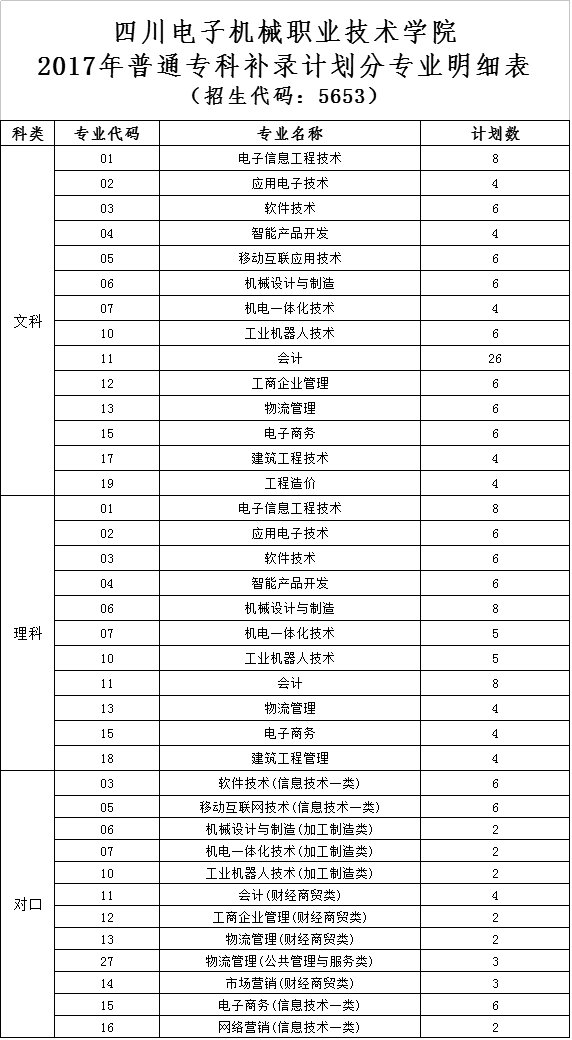 四川电子机械职业技术学院
2017年普通专科补录计划分专业明细表
（招生代码：5653）

| 科类 | 专业代码 | 专业名称 | 计划数 |
|---|---|---|---|
| 文科 | 01 | 电子信息工程技术 | 8 |
| | 02 | 应用电子技术 | 4 |
| | 03 | 软件技术 | 6 |
| | 04 | 智能产品开发 | 4 |
| | 05 | 移动互联应用技术 | 6 |
| | 06 | 机械设计与制造 | 6 |
| | 07 | 机电一体化技术 | 4 |
| | 10 | 工业机器人技术 | 6 |
| | 11 | 会计 | 26 |
| | 12 | 工商企业管理 | 6 |
| | 13 | 物流管理 | 6 |
| | 15 | 电子商务 | 6 |
| | 17 | 建筑工程技术 | 4 |
| | 19 | 工程造价 | 4 |
| 理科 | 01 | 电子信息工程技术 | 8 |
| | 02 | 应用电子技术 | 6 |
| | 03 | 软件技术 | 6 |
| | 04 | 智能产品开发 | 6 |
| | 06 | 机械设计与制造 | 8 |
| | 07 | 机电一体化技术 | 5 |
| | 10 | 工业机器人技术 | 5 |
| | 11 | 会计 | 8 |
| | 13 | 物流管理 | 4 |
| | 15 | 电子商务 | 4 |
| | 18 | 建筑工程管理 | 4 |
| 对口 | 03 | 软件技术(信息技术一类) | 6 |
| | 05 | 移动互联网技术(信息技术一类) | 6 |
| | 06 | 机械设计与制造(加工制造类) | 2 |
| | 07 | 机电一体化技术(加工制造类) | 2 |
| | 10 | 工业机器人技术(加工制造类) | 2 |
| | 11 | 会计(财经商贸类) | 4 |
| | 12 | 工商企业管理(财经商贸类) | 2 |
| | 13 | 物流管理(财经商贸类) | 2 |
| | 27 | 物流管理(公共管理与服务类) | 3 |
| | 14 | 市场营销(财经商贸类) | 3 |
| | 15 | 电子商务(信息技术一类) | 6 |
| | 16 | 网络营销(信息技术一类) | 2 |